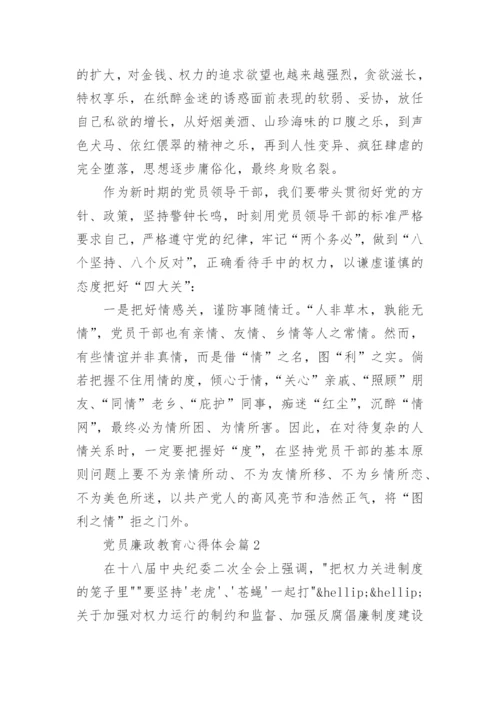 的扩大，对金钱、权力的追求欲望也越来越强烈，贪欲滋长，特权享乐，在纸醉金迷的诱惑面前表现的软弱、妥协，放任自己私欲的增长，从好烟美酒、山珍海味的口腹之乐，到声色犬马、依红偎翠的精神之乐，再到人性变异、疯狂肆虐的完全堕落，思想逐步庸俗化，最终身败名裂。

作为新时期的党员领导干部，我们要带头贯彻好党的方针、政策，坚持警钟长鸣，时刻用党员领导干部的标准严格要求自己，严格遵守党的纪律，牢记“两个务必”，做到“八个坚持、八个反对”，正确看待手中的权力，以谦虚谨慎的态度把好“四大关”：

一是把好情感关，谨防事随情迁。“人非草木，孰能无情”，党员干部也有亲情、友情、乡情等人之常情。然而，有些情谊并非真情，而是借“情”之名，图“利”之实。倘若把握不住用情的度，倾心于情，“关心”亲戚、“照顾”朋友、“同情”老乡、“庇护”同事，痴迷“红尘”，沉醉“情网”，最终必为情所困、为情所害。因此，在对待复杂的人情关系时，一定要把握好“度”，在坚持党员干部的基本原则问题上要不为亲情所动、不为友情所移、不为乡情所恋、不为美色所迷，以共产党人的高风亮节和浩然正气，将“图利之情”拒之门外。

党员廉政教育心得体会篇2

在十八届中央纪委二次全会上强调，"把权力关进制度的笼子里""要坚持'老虎'、'苍蝇'一起打"&hellip;&hellip;关于加强对权力运行的制约和监督、加强反腐倡廉制度建设